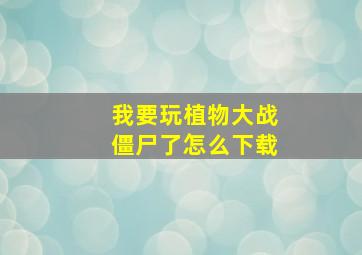 我要玩植物大战僵尸了怎么下载